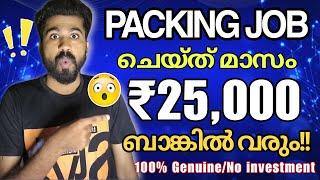 PACKING JOB
ചെയ്ത് മാസം
₹25,000
ബാങ്കിൽ വരും!!
100% Genuine/No investment